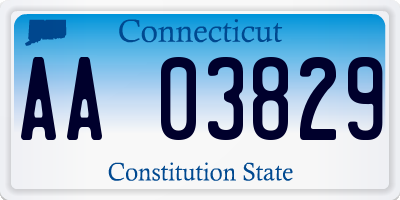 Connecticut

AA 03829

Constitution State